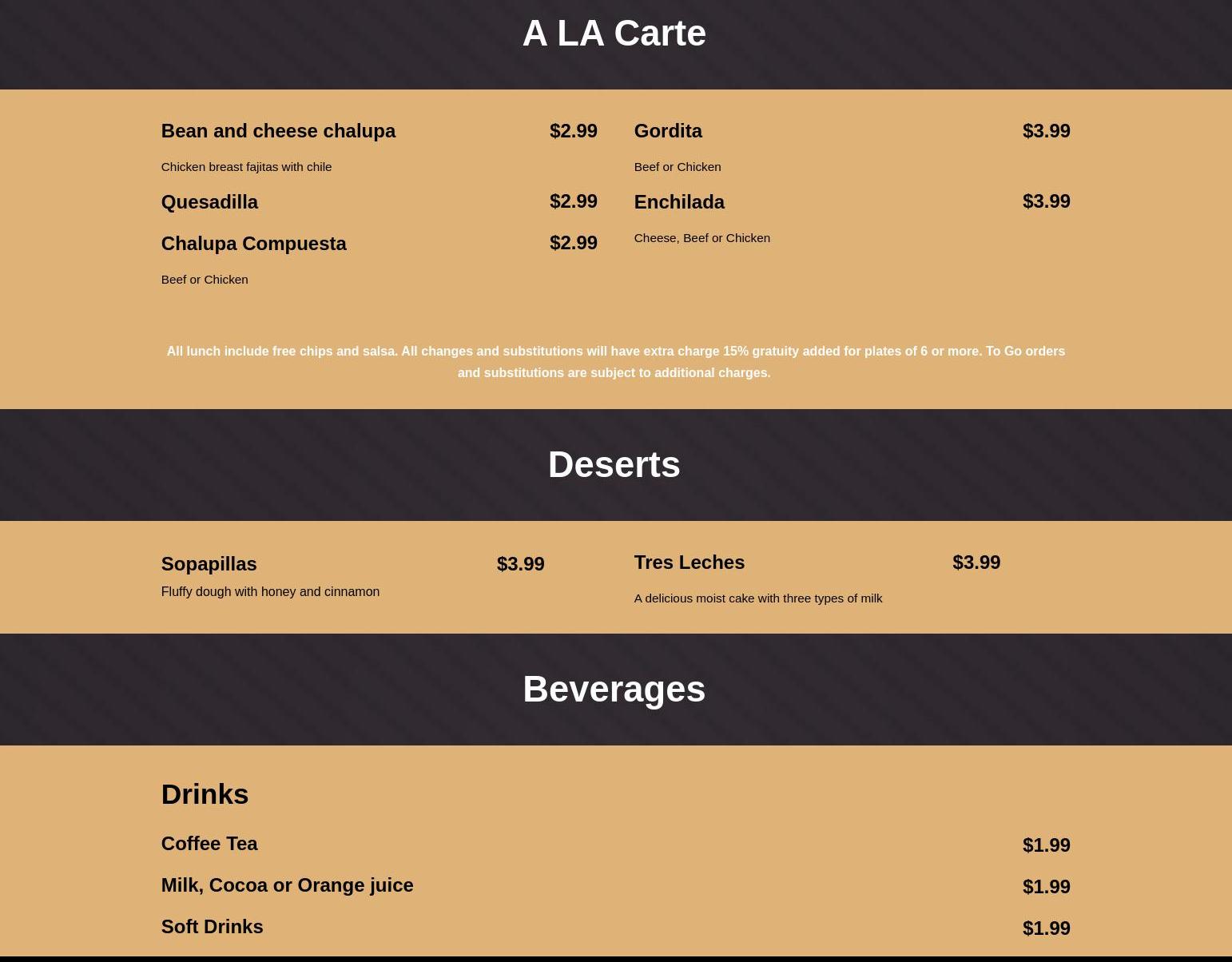 A LA Carte

Bean and cheese chalupa $2.99

Chicken breast fajitas with chile

Quesadilla $2.99

Chalupa Compuesta $2.99

Beef or Chicken

Gordita $3.99

Beef or Chicken

Enchilada $3.99

Cheese, Beef or Chicken

All lunch include free chips and salsa. All changes and substitutions will have extra charge 15% gratuity added for plates of 6 or more. To Go orders and substitutions are subject to additional charges.

Deserts

Sopapillas $3.99

Fluffy dough with honey and cinnamon

Tres Leches $3.99

A delicious moist cake with three types of milk

Beverages

Drinks

Coffee Tea $1.99

Milk, Cocoa or Orange juice $1.99

Soft Drinks $1.99